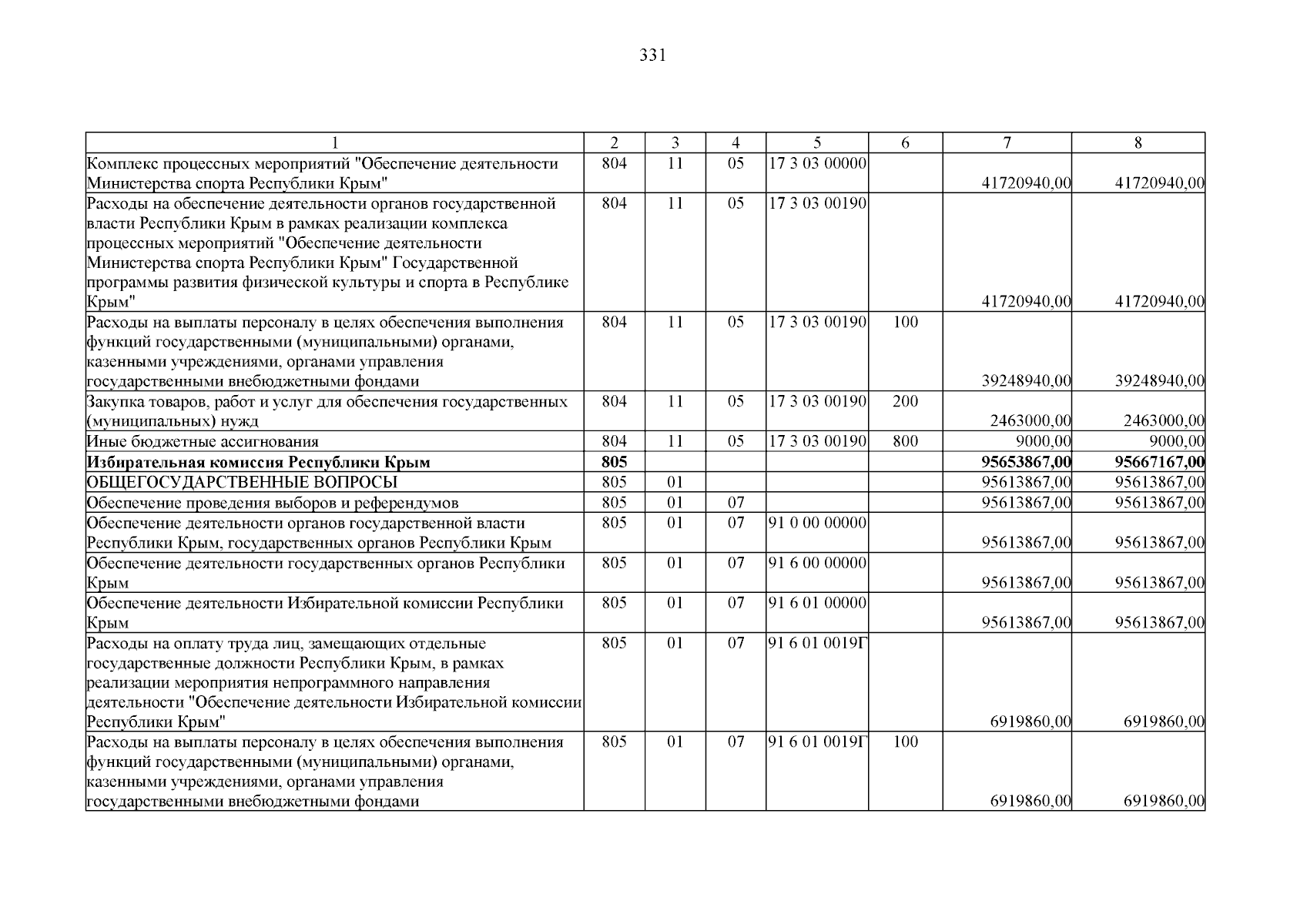 331

| 1 | 2 | 3 | 4 | 5 | 6 | 7 | 8 |
|---|---|---|---|---|---|---|---|
| Комплекс процессных мероприятий "Обеспечение деятельности Министерства спорта Республики Крым" | 804 | 11 | 05 | 17 3 03 00000 | | 41720940,00 | 41720940,00 |
| Расходы на обеспечение деятельности органов государственной власти Республики Крым в рамках реализации комплекса процессных мероприятий "Обеспечение деятельности Министерства спорта Республики Крым" Государственной программы развития физической культуры и спорта в Республике Крым" | 804 | 11 | 05 | 17 3 03 00190 | | 41720940,00 | 41720940,00 |
| Расходы на выплаты персоналу в целях обеспечения выполнения функций государственными (муниципальными) органами, казенными учреждениями, органами управления государственными внебюджетными фондами | 804 | 11 | 05 | 17 3 03 00190 | 100 | 39248940,00 | 39248940,00 |
| Закупка товаров, работ и услуг для обеспечения государственных (муниципальных) нужд | 804 | 11 | 05 | 17 3 03 00190 | 200 | 2463000,00 | 2463000,00 |
| Иные бюджетные ассигнования | 804 | 11 | 05 | 17 3 03 00190 | 800 | 9000,00 | 9000,00 |
| Избирательная комиссия Республики Крым | 805 | | | | | 95653867,00 | 95667167,00 |
| ОБЩЕГОСУДАРСТВЕННЫЕ ВОПРОСЫ | 805 | 01 | | | | 95613867,00 | 95613867,00 |
| Обеспечение проведения выборов и референдумов | 805 | 01 | 07 | | | 95613867,00 | 95613867,00 |
| Обеспечение деятельности органов государственной власти Республики Крым, государственных органов Республики Крым | 805 | 01 | 07 | 91 0 00 00000 | | 95613867,00 | 95613867,00 |
| Обеспечение деятельности государственных органов Республики Крым | 805 | 01 | 07 | 91 6 00 00000 | | 95613867,00 | 95613867,00 |
| Обеспечение деятельности Избирательной комиссии Республики Крым | 805 | 01 | 07 | 91 6 01 00000 | | 95613867,00 | 95613867,00 |
| Расходы на оплату труда лиц, замещающих отдельные государственные должности Республики Крым, в рамках реализации мероприятия непрограммного направления деятельности "Обеспечение деятельности Избирательной комиссии Республики Крым" | 805 | 01 | 07 | 91 6 01 0019Г | | 6919860,00 | 6919860,00 |
| Расходы на выплаты персоналу в целях обеспечения выполнения функций государственными (муниципальными) органами, казенными учреждениями, органами управления государственными внебюджетными фондами | 805 | 01 | 07 | 91 6 01 0019Г | 100 | 6919860,00 | 6919860,00 |